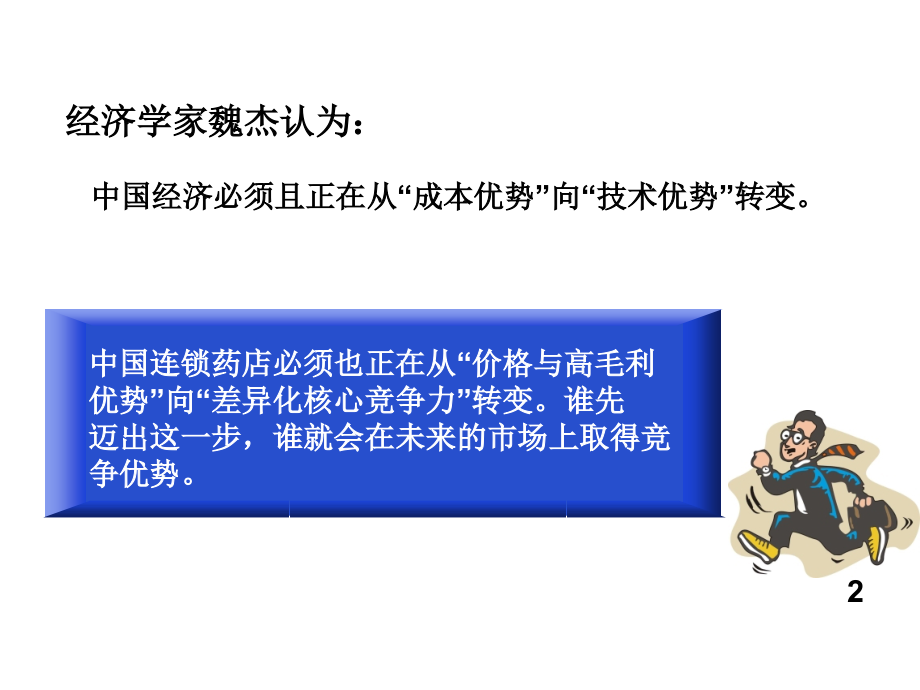 经济学家魏杰认为：

中国经济必须且正在从“成本优势”向“技术优势”转变。

中国连锁药店必须也正在从“价格与高毛利优势”向“差异化核心竞争力”转变。谁先迈出这一步，谁就会在未来的市场上取得竞争优势。

2